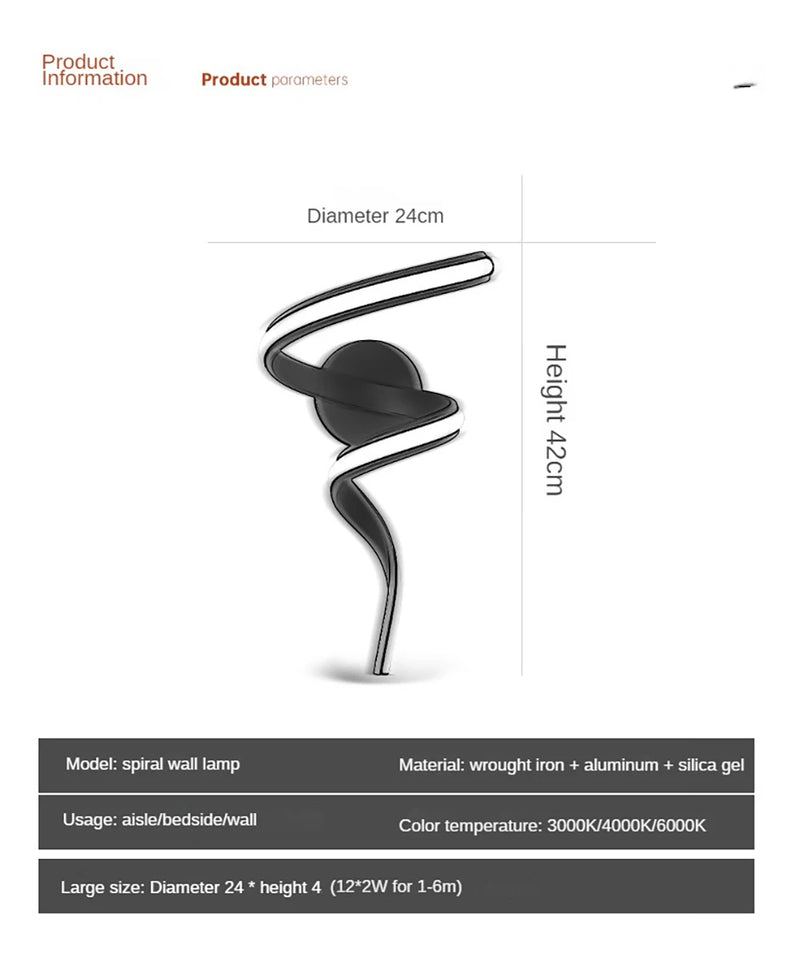 Product Information

Product parameters

Diameter 24cm

Height 42cm

Model: spiral wall lamp

Material: wrought iron + aluminum + silica gel

Usage: aisle/bedside/wall

Color temperature: 3000K/4000K/6000K

Large size: Diameter 24 * height 4 (12*2W for 1-6m)